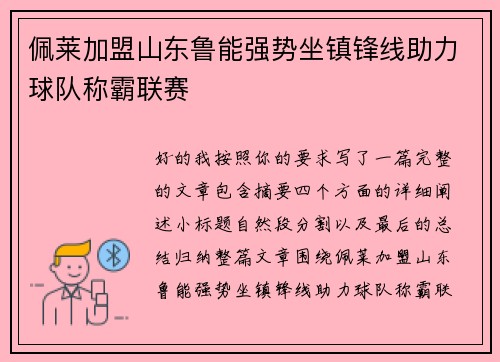 佩莱加盟山东鲁能强势坐镇锋线助力球队称霸联赛

好的我按照你的要求写了一篇完整的文章包含摘要四个方面的详细阐述小标题自然段分割以及最后的总结归纳整篇文章围绕佩莱加盟山东鲁能强势坐镇锋线助力球队称霸联